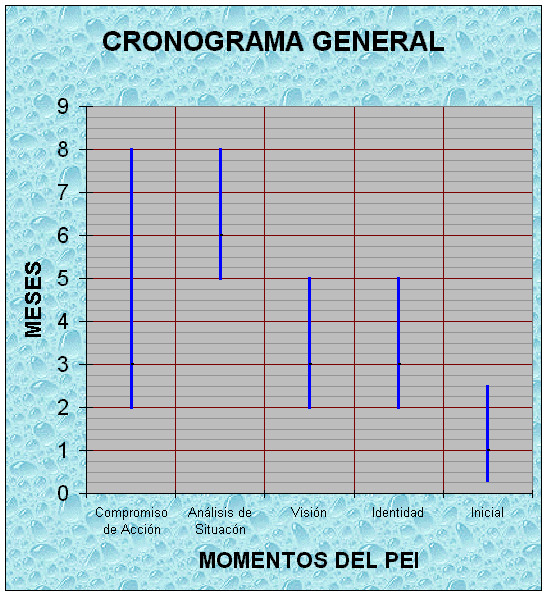 CRONOGRAMA GENERAL

MESES

9
8
7
6
5
4
3
2
1
0

Compromiso de Acción
Análisis de Situacón
Visión
Identidad
Inicial

MOMENTOS DEL PEI